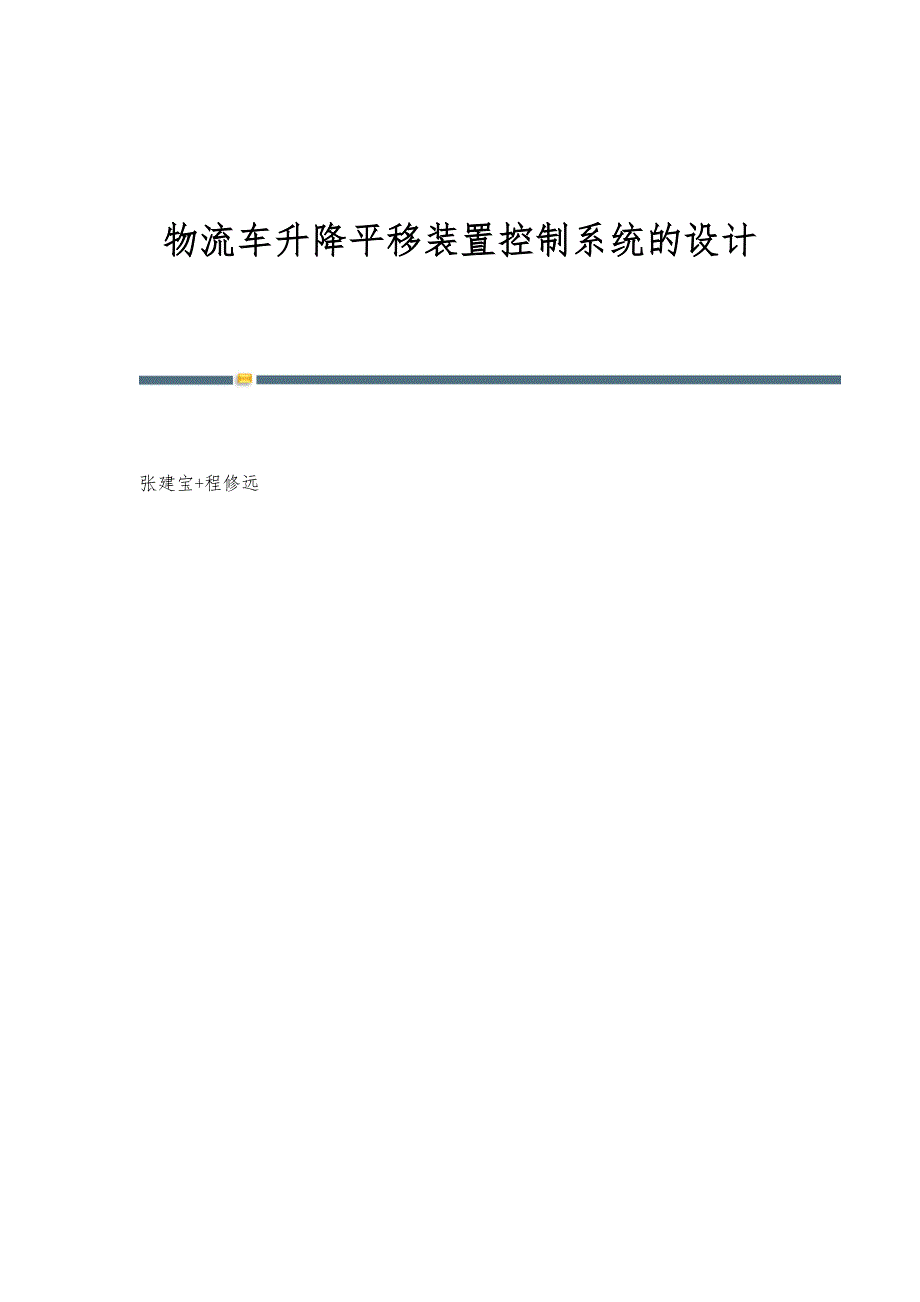 物流车升降平移装置控制系统的设计

张建宝+程修远